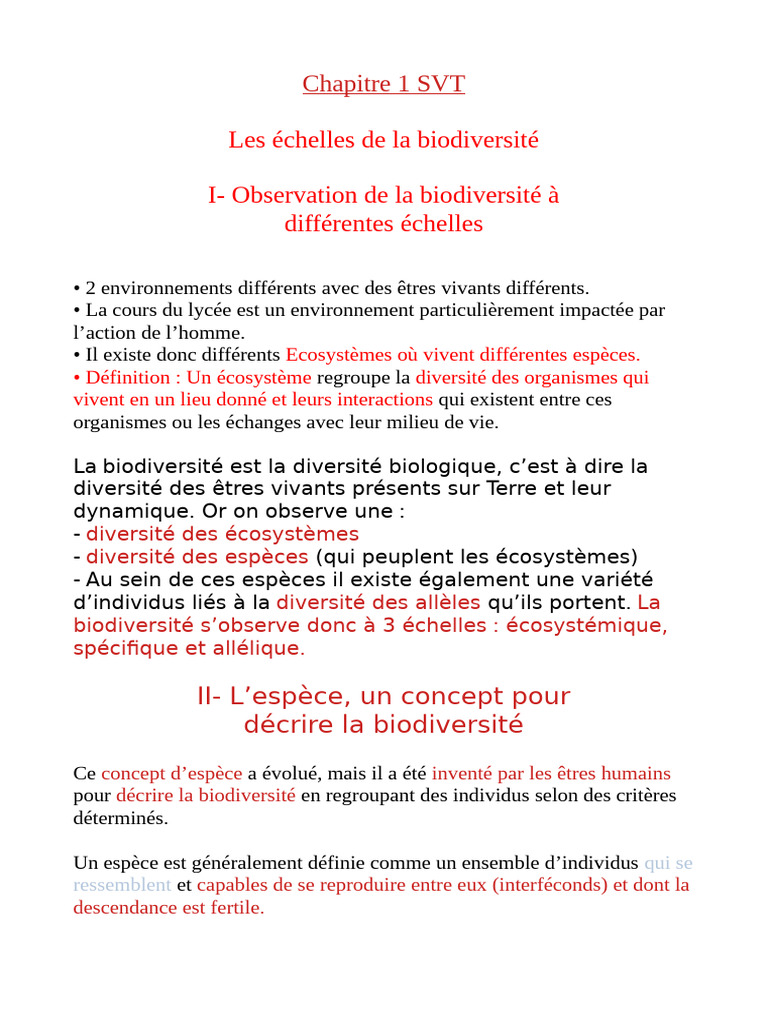 Chapitre 1 SVT

Les échelles de la biodiversité

I- Observation de la biodiversité à différentes échelles

• 2 environnements différents avec des êtres vivants différents.
• La cours du lycée est un environnement particulièrement impactée par l'action de l'homme.
• Il existe donc différents Ecosystèmes où vivent différentes espèces.
• Définition : Un écosystème regroupe la diversité des organismes qui vivent en un lieu donné et leurs interactions qui existent entre ces organismes ou les échanges avec leur milieu de vie.

La biodiversité est la diversité biologique, c'est à dire la diversité des êtres vivants présents sur Terre et leur dynamique. Or on observe une :
- diversité des écosystèmes
- diversité des espèces (qui peuplent les écosystèmes)
- Au sein de ces espèces il existe également une variété d'individus liés à la diversité des allèles qu'ils portent. La biodiversité s'observe donc à 3 échelles : écosystémique, spécifique et allélique.

II- L'espèce, un concept pour décrire la biodiversité

Ce concept d'espèce a évolué, mais il a été inventé par les êtres humains pour décrire la biodiversité en regroupant des individus selon des critères déterminés.

Un espèce est généralement définie comme un ensemble d'individus qui se ressemblent et capables de se reproduire entre eux (interféconds) et dont la descendance est fertile.